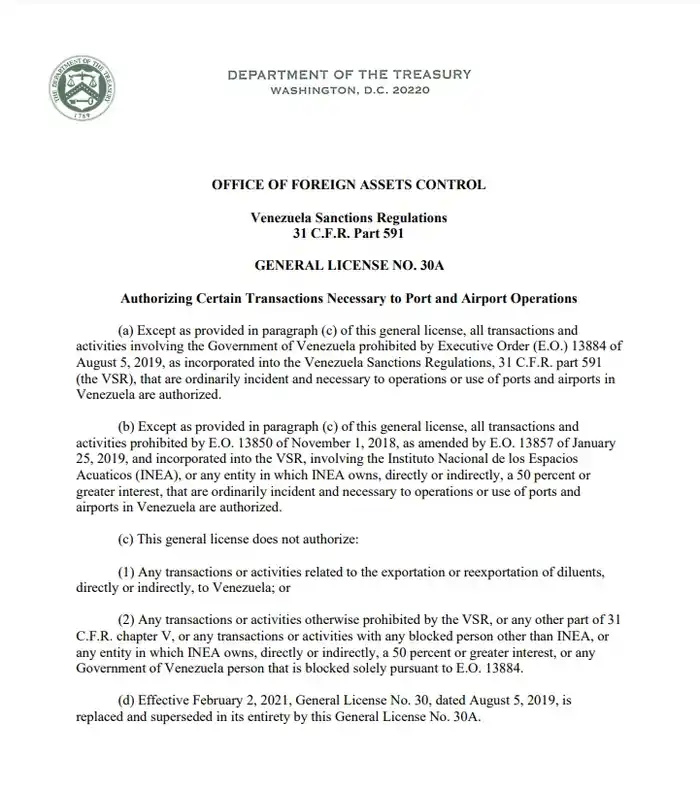 THE DEPARTMENT OF THE TREASURY
1789

DEPARTMENT OF THE TREASURY
WASHINGTON, D.C. 20220

OFFICE OF FOREIGN ASSETS CONTROL

Venezuela Sanctions Regulations
31 C.F.R. Part 591

GENERAL LICENSE NO. 30A

Authorizing Certain Transactions Necessary to Port and Airport Operations

(a) Except as provided in paragraph (c) of this general license, all transactions and activities involving the Government of Venezuela prohibited by Executive Order (E.O.) 13884 of August 5, 2019, as incorporated into the Venezuela Sanctions Regulations, 31 C.F.R. part 591 (the VSR), that are ordinarily incident and necessary to operations or use of ports and airports in Venezuela are authorized.

(b) Except as provided in paragraph (c) of this general license, all transactions and activities prohibited by E.O. 13850 of November 1, 2018, as amended by E.O. 13857 of January 25, 2019, and incorporated into the VSR, involving the Instituto Nacional de los Espacios Acuaticos (INEA), or any entity in which INEA owns, directly or indirectly, a 50 percent or greater interest, that are ordinarily incident and necessary to operations or use of ports and airports in Venezuela are authorized.

(c) This general license does not authorize:

(1) Any transactions or activities related to the exportation or reexportation of diluents, directly or indirectly, to Venezuela; or

(2) Any transactions or activities otherwise prohibited by the VSR, or any other part of 31 C.F.R. chapter V, or any transactions or activities with any blocked person other than INEA, or any entity in which INEA owns, directly or indirectly, a 50 percent or greater interest, or any Government of Venezuela person that is blocked solely pursuant to E.O. 13884.

(d) Effective February 2, 2021, General License No. 30, dated August 5, 2019, is replaced and superseded in its entirety by this General License No. 30A.